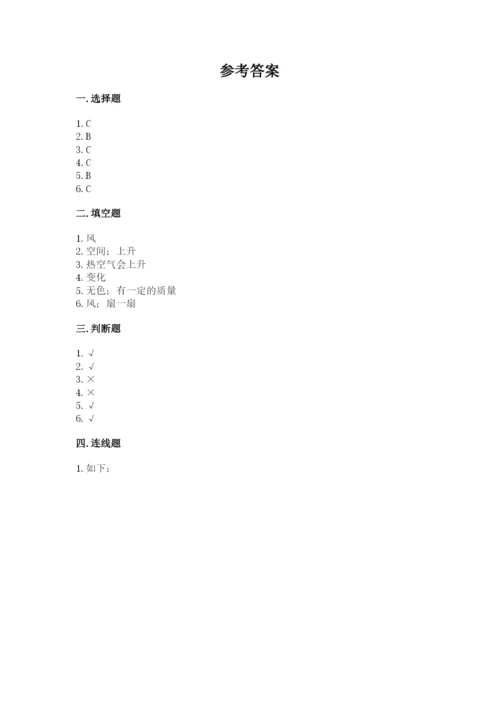 参考答案

一. 选择题

1. C
2. B
3. C
4. C
5. B
6. C

二. 填空题

1. 风
2. 空间；上升
3. 热空气会上升
4. 变化
5. 无色；有一定的质量
6. 风；扇一扇

三. 判断题

1. √
2. √
3. ×
4. ×
5. √
6. √

四. 连线题

1. 如下：